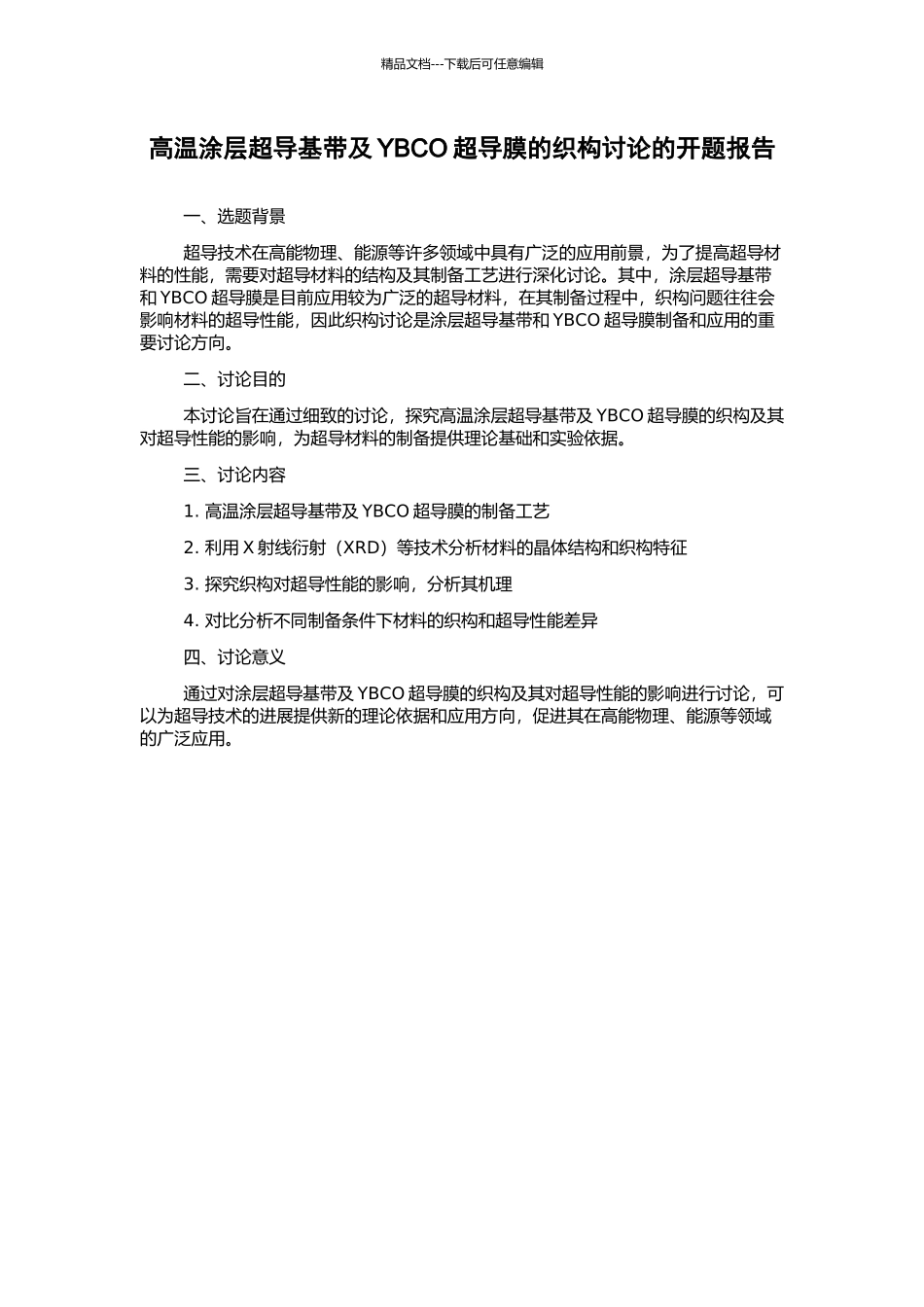 精品文档---下载后可任意编辑

高温涂层超导基带及 YBCO 超导膜的织构讨论的开题报告

一、选题背景

超导技术在高能物理、能源等许多领域中具有广泛的应用前景，为了提高超导材料的性能，需要对超导材料的结构及其制备工艺进行深化讨论。其中，涂层超导基带和 YBCO 超导膜是目前应用较为广泛的超导材料，在其制备过程中，织构问题往往会影响材料的超导性能，因此织构讨论是涂层超导基带和 YBCO 超导膜制备和应用的重要讨论方向。

二、讨论目的

本讨论旨在通过细致的讨论，探究高温涂层超导基带及 YBCO 超导膜的织构及其对超导性能的影响，为超导材料的制备提供理论基础和实验依据。

三、讨论内容

1. 高温涂层超导基带及 YBCO 超导膜的制备工艺

2. 利用 X 射线衍射（XRD）等技术分析材料的晶体结构和织构特征

3. 探究织构对超导性能的影响，分析其机理

4. 对比分析不同制备条件下材料的织构和超导性能差异

四、讨论意义

通过对涂层超导基带及 YBCO 超导膜的织构及其对超导性能的影响进行讨论，可以为超导技术的进展提供新的理论依据和应用方向，促进其在高能物理、能源等领域的广泛应用。